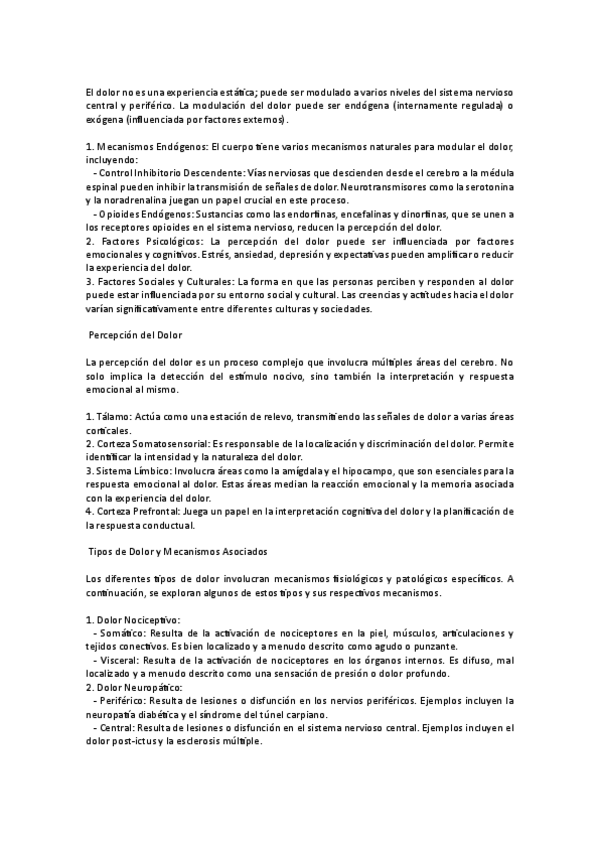 El dolor no es una experiencia estática; puede ser modulado a varios niveles del sistema nervioso central y periférico. La modulación del dolor puede ser endógena (internamente regulada) o exógena (influenciada por factores externos).

1. Mecanismos Endógenos: El cuerpo tiene varios mecanismos naturales para modular el dolor, incluyendo:
- Control Inhibitorio Descendente: Vías nerviosas que descienden desde el cerebro a la médula espinal pueden inhibir la transmisión de señales de dolor. Neurotransmisores como la serotonina y la noradrenalina juegan un papel crucial en este proceso.
- Opioides Endógenos: Sustancias como las endorfinas, encefalinas y dinorfinas, que se unen a los receptores opioides en el sistema nervioso, reducen la percepción del dolor.
2. Factores Psicológicos: La percepción del dolor puede ser influenciada por factores emocionales y cognitivos. Estrés, ansiedad, depresión y expectativas pueden amplificar o reducir la experiencia del dolor.
3. Factores Sociales y Culturales: La forma en que las personas perciben y responden al dolor puede estar influenciada por su entorno social y cultural. Las creencias y actitudes hacia el dolor varían significativamente entre diferentes culturas y sociedades.

Percepción del Dolor

La percepción del dolor es un proceso complejo que involucra múltiples áreas del cerebro. No solo implica la detección del estímulo nocivo, sino también la interpretación y respuesta emocional al mismo.

1. Tálamo: Actúa como una estación de relevo, transmitiendo las señales de dolor a varias áreas corticales.
2. Corteza Somatosensorial: Es responsable de la localización y discriminación del dolor. Permite identificar la intensidad y la naturaleza del dolor.
3. Sistema Límbico: Involucra áreas como la amígdala y el hipocampo, que son esenciales para la respuesta emocional al dolor. Estas áreas median la reacción emocional y la memoria asociada con la experiencia del dolor.
4. Corteza Prefrontal: Juega un papel en la interpretación cognitiva del dolor y la planificación de la respuesta conductual.

Tipos de Dolor y Mecanismos Asociados

Los diferentes tipos de dolor involucran mecanismos fisiológicos y patológicos específicos. A continuación, se exploran algunos de estos tipos y sus respectivos mecanismos.

1. Dolor Nociceptivo:
- Somático: Resulta de la activación de nociceptores en la piel, músculos, articulaciones y tejidos conectivos. Es bien localizado y a menudo descrito como agudo o punzante.
- Visceral: Resulta de la activación de nociceptores en los órganos internos. Es difuso, mal localizado y a menudo descrito como una sensación de presión o dolor profundo.
2. Dolor Neuropático:
- Periférico: Resulta de lesiones o disfunción en los nervios periféricos. Ejemplos incluyen la neuropatía diabética y el síndrome del túnel carpiano.
- Central: Resulta de lesiones o disfunción en el sistema nervioso central. Ejemplos incluyen el dolor post-ictus y la esclerosis múltiple.